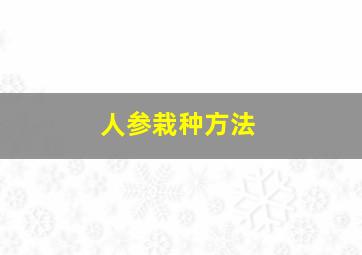 人参栽种方法